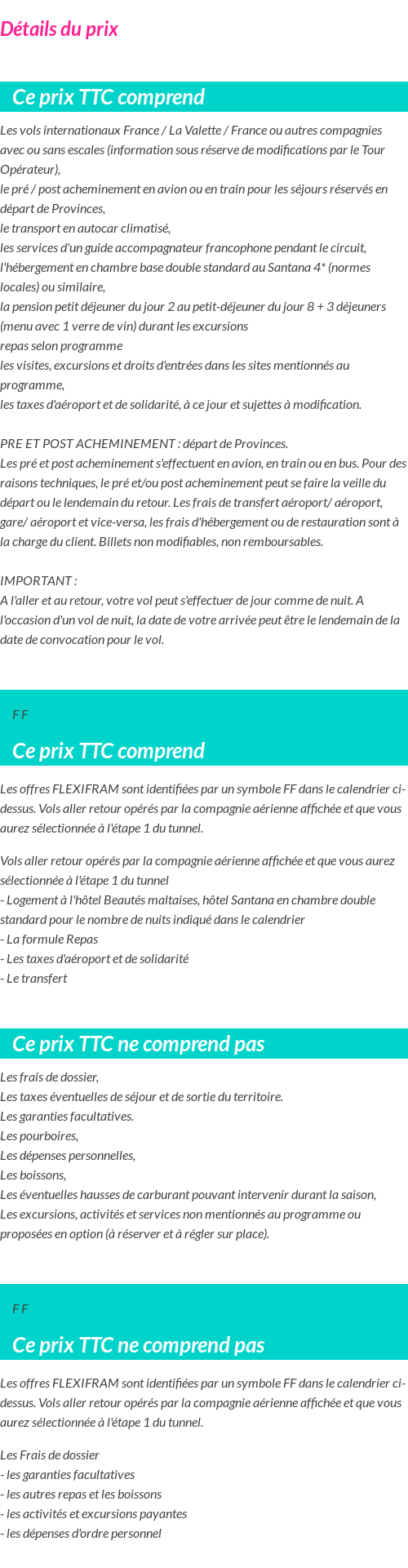 Détails du prix

Ce prix TTC comprend

Les vols internationaux France / La Valette / France ou autres compagnies avec ou sans escales (information sous réserve de modifications par le Tour Opérateur),
le pré / post acheminement en avion ou en train pour les séjours réservés en départ de Provinces,
le transport en autocar climatisé,
les services d'un guide accompagnateur francophone pendant le circuit,
l'hébergement en chambre base double standard au Santana 4* (normes locales) ou similaire,
la pension petit déjeuner du jour 2 au petit-déjeuner du jour 8 + 3 déjeuners (menu avec 1 verre de vin) durant les excursions
repas selon programme
les visites, excursions et droits d'entrées dans les sites mentionnés au programme,
les taxes d'aéroport et de solidarité, à ce jour et sujettes à modification.

PRE ET POST ACHEMINEMENT : départ de Provinces.
Les pré et post acheminement s'effectuent en avion, en train ou en bus. Pour des raisons techniques, le pré et/ou post acheminement peut se faire la veille du départ ou le lendemain du retour. Les frais de transfert aéroport/ aéroport, gare/ aéroport et vice-versa, les frais d'hébergement ou de restauration sont à la charge du client. Billets non modifiables, non remboursables.

IMPORTANT :
A l'aller et au retour, votre vol peut s'effectuer de jour comme de nuit. A l'occasion d'un vol de nuit, la date de votre arrivée peut être le lendemain de la date de convocation pour le vol.

F F

Ce prix TTC comprend

Les offres FLEXIFRAM sont identifiées par un symbole FF dans le calendrier ci-dessus. Vols aller retour opérés par la compagnie aérienne affichée et que vous aurez sélectionnée à l'étape 1 du tunnel.

Vols aller retour opérés par la compagnie aérienne affichée et que vous aurez sélectionnée à l'étape 1 du tunnel
- Logement à l'hôtel Beautés maltaises, hôtel Santana en chambre double standard pour le nombre de nuits indiqué dans le calendrier
- La formule Repas
- Les taxes d'aéroport et de solidarité
- Le transfert

Ce prix TTC ne comprend pas

Les frais de dossier,
Les taxes éventuelles de séjour et de sortie du territoire.
Les garanties facultatives.
Les pourboires,
Les dépenses personnelles,
Les boissons,
Les éventuelles hausses de carburant pouvant intervenir durant la saison,
Les excursions, activités et services non mentionnés au programme ou proposées en option (à réserver et à régler sur place).

F F

Ce prix TTC ne comprend pas

Les offres FLEXIFRAM sont identifiées par un symbole FF dans le calendrier ci-dessus. Vols aller retour opérés par la compagnie aérienne affichée et que vous aurez sélectionnée à l'étape 1 du tunnel.

Les Frais de dossier
- les garanties facultatives
- les autres repas et les boissons
- les activités et excursions payantes
- les dépenses d'ordre personnel